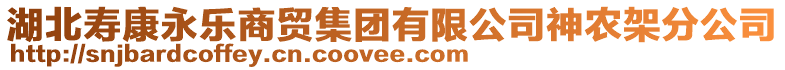 湖北寿康永乐商贸集团有限公司神农架分公司
http://snjbardcoffey.cn.coovee.com